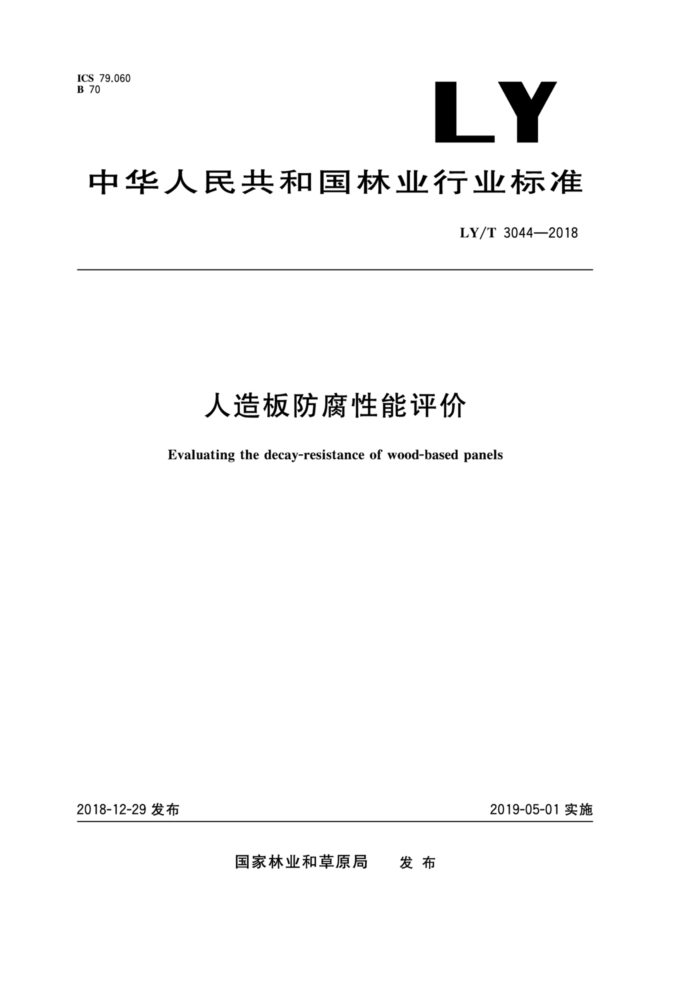 ICS 79.060
B 70

LY

中华人民共和国林业行业标准

LY/T 3044—2018

人造板防腐性能评价

Evaluating the decay-resistance of wood-based panels

2018-12-29 发布

2019-05-01 实施

国家林业和草原局 发布